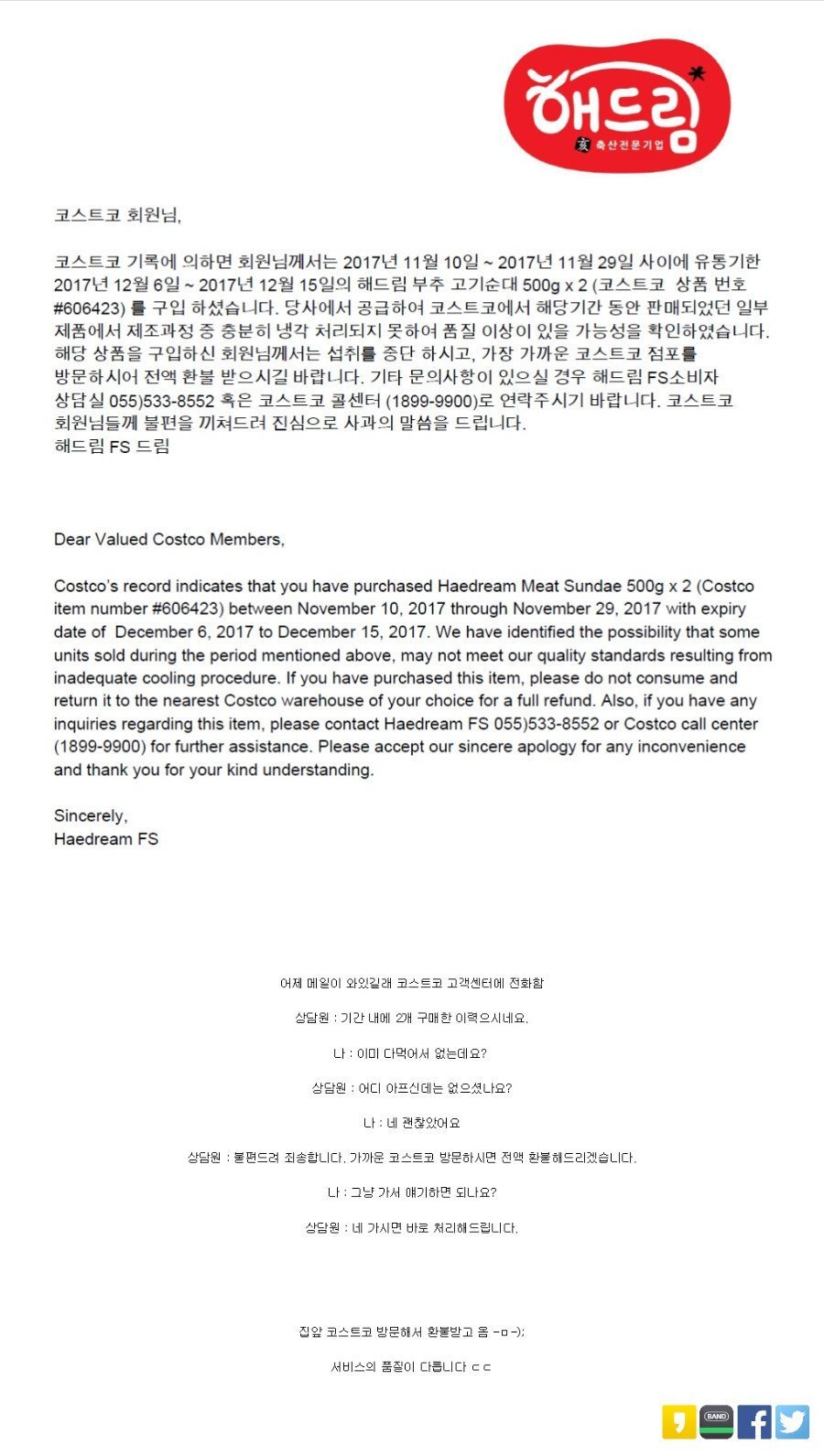 해드림
亥 축산전문기업

코스트코 회원님,

코스트코 기록에 의하면 회원님께서는 2017년 11월 10일 ~ 2017년 11월 29일 사이에 유통기한 2017년 12월 6일 ~ 2017년 12월 15일의 해드림 부추 고기순대 500g x 2 (코스트코 상품 번호 #606423) 를 구입 하셨습니다. 당사에서 공급하여 코스트코에서 해당기간 동안 판매되었던 일부 제품에서 제조과정 중 충분히 냉각 처리되지 못하여 품질 이상이 있을 가능성을 확인하였습니다. 해당 상품을 구입하신 회원님께서는 섭취를 중단 하시고, 가장 가까운 코스트코 점포를 방문하시어 전액 환불 받으시길 바랍니다. 기타 문의사항이 있으실 경우 해드림 FS소비자 상담실 055)533-8552 혹은 코스트코 콜센터 (1899-9900)로 연락주시기 바랍니다. 코스트코 회원님들께 불편을 끼쳐드려 진심으로 사과의 말씀을 드립니다.
해드림 FS 드림

Dear Valued Costco Members,

Costco's record indicates that you have purchased Haedream Meat Sundae 500g x 2 (Costco item number #606423) between November 10, 2017 through November 29, 2017 with expiry date of December 6, 2017 to December 15, 2017. We have identified the possibility that some units sold during the period mentioned above, may not meet our quality standards resulting from inadequate cooling procedure. If you have purchased this item, please do not consume and return it to the nearest Costco warehouse of your choice for a full refund. Also, if you have any inquiries regarding this item, please contact Haedream FS 055)533-8552 or Costco call center (1899-9900) for further assistance. Please accept our sincere apology for any inconvenience and thank you for your kind understanding.

Sincerely,
Haedream FS

어제 메일이 와있길래 코스트코 고객센터에 전화함

상담원 : 기간 내에 2개 구매한 이력으시네요.

나 : 이미 다먹어서 없는데요?

상담원 : 어디 아프신데는 없으셨나요?

나 : 네 괜찮았어요

상담원 : 불편드려 죄송합니다. 가까운 코스트코 방문하시면 전액 환불해드리겠습니다.

나 : 그냥 가서 얘기하면 되나요?

상담원 : 네 가시면 바로 처리해드립니다.

집앞 코스트코 방문해서 환불받고 옴 -ㅁ-);

서비스의 품질이 다릅니다 ㄷㄷ

BAND